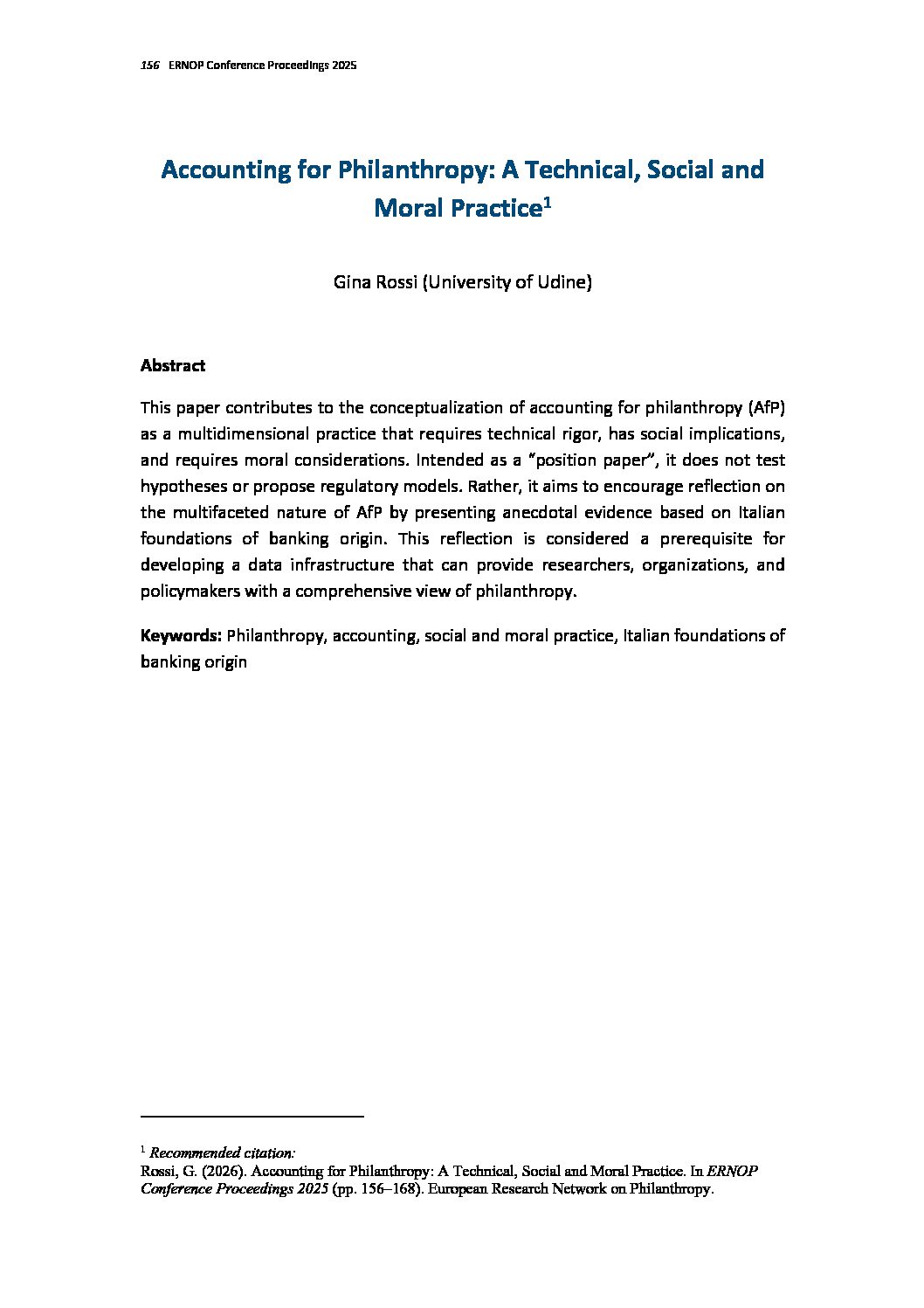 156 ERNOP Conference Proceedings 2025

Accounting for Philanthropy: A Technical, Social and Moral Practice$^1$

Gina Rossi (University of Udine)

Abstract

This paper contributes to the conceptualization of accounting for philanthropy (AfP) as a multidimensional practice that requires technical rigor, has social implications, and requires moral considerations. Intended as a "position paper", it does not test hypotheses or propose regulatory models. Rather, it aims to encourage reflection on the multifaceted nature of AfP by presenting anecdotal evidence based on Italian foundations of banking origin. This reflection is considered a prerequisite for developing a data infrastructure that can provide researchers, organizations, and policymakers with a comprehensive view of philanthropy.

Keywords: Philanthropy, accounting, social and moral practice, Italian foundations of banking origin

$^1$ Recommended citation:
Rossi, G. (2026). Accounting for Philanthropy: A Technical, Social and Moral Practice. In ERNOP Conference Proceedings 2025 (pp. 156–168). European Research Network on Philanthropy.